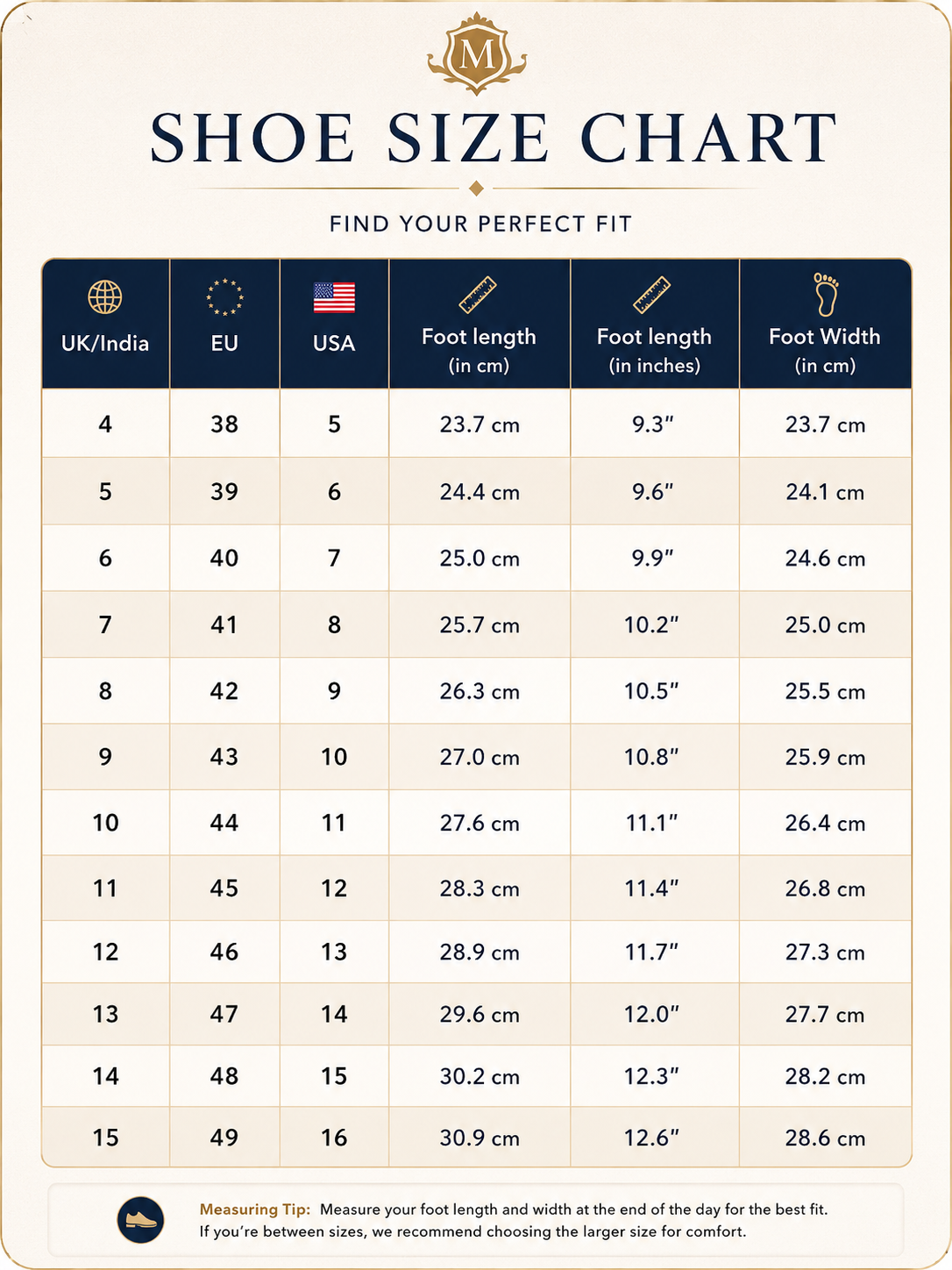 M

SHOE SIZE CHART

FIND YOUR PERFECT FIT

| UK/India | EU | USA | Foot length (in cm) | Foot length (in inches) | Foot Width (in cm) |
|---|---|---|---|---|---|
| 4 | 38 | 5 | 23.7 cm | 9.3″ | 23.7 cm |
| 5 | 39 | 6 | 24.4 cm | 9.6″ | 24.1 cm |
| 6 | 40 | 7 | 25.0 cm | 9.9″ | 24.6 cm |
| 7 | 41 | 8 | 25.7 cm | 10.2″ | 25.0 cm |
| 8 | 42 | 9 | 26.3 cm | 10.5″ | 25.5 cm |
| 9 | 43 | 10 | 27.0 cm | 10.8″ | 25.9 cm |
| 10 | 44 | 11 | 27.6 cm | 11.1″ | 26.4 cm |
| 11 | 45 | 12 | 28.3 cm | 11.4″ | 26.8 cm |
| 12 | 46 | 13 | 28.9 cm | 11.7″ | 27.3 cm |
| 13 | 47 | 14 | 29.6 cm | 12.0″ | 27.7 cm |
| 14 | 48 | 15 | 30.2 cm | 12.3″ | 28.2 cm |
| 15 | 49 | 16 | 30.9 cm | 12.6″ | 28.6 cm |

Measuring Tip: Measure your foot length and width at the end of the day for the best fit. If you're between sizes, we recommend choosing the larger size for comfort.